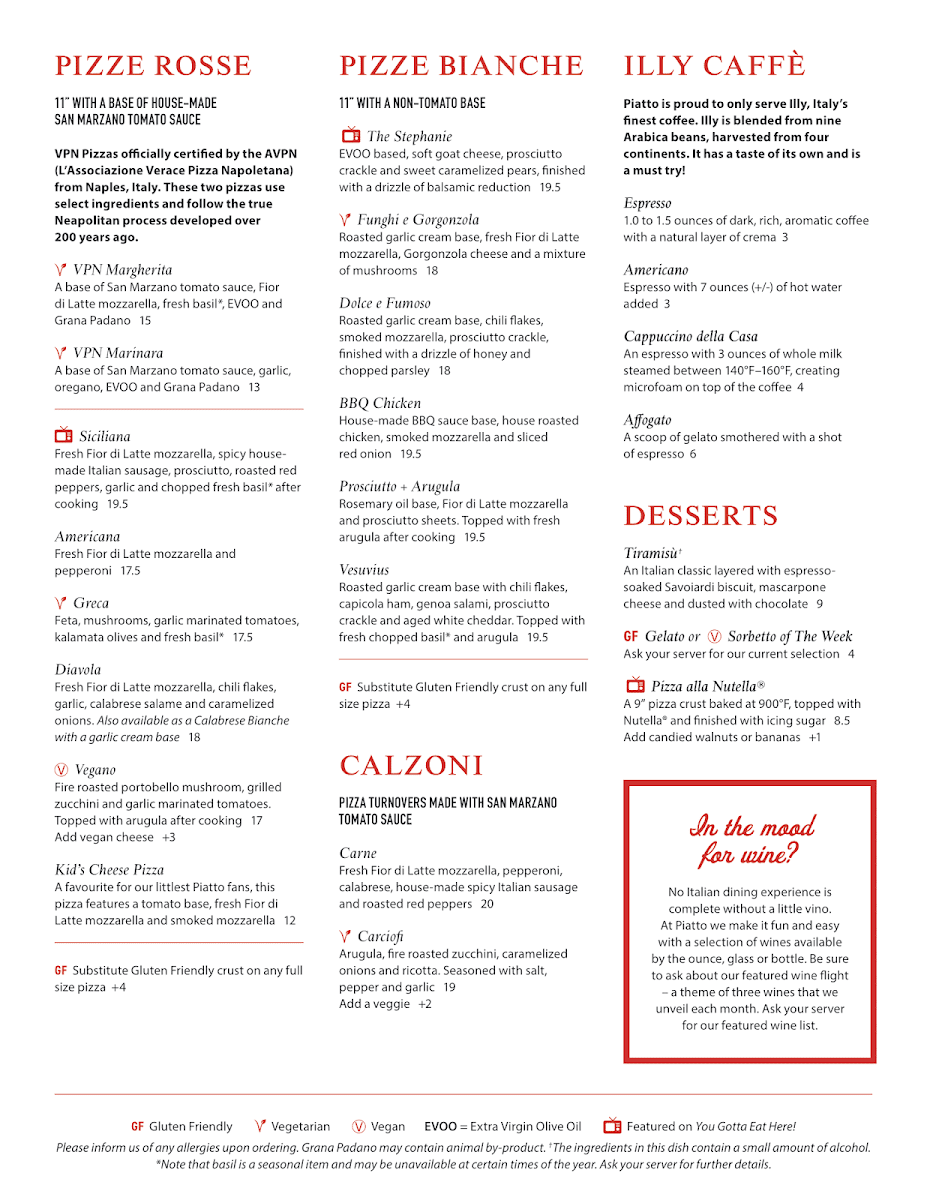 PIZZE ROSSE

11" WITH A BASE OF HOUSE-MADE SAN MARZANO TOMATO SAUCE

VPN Pizzas officially certified by the AVPN (L'Associazione Verace Pizza Napoletana) from Naples, Italy. These two pizzas use select ingredients and follow the true Neapolitan process developed over 200 years ago.

VPN Margherita
A base of San Marzano tomato sauce, Fior di Latte mozzarella, fresh basil*, EVOO and Grana Padano 15

VPN Marinara
A base of San Marzano tomato sauce, garlic, oregano, EVOO and Grana Padano 13

Siciliana
Fresh Fior di Latte mozzarella, spicy house-made Italian sausage, prosciutto, roasted red peppers, garlic and chopped fresh basil* after cooking 19.5

Americana
Fresh Fior di Latte mozzarella and pepperoni 17.5

Greca
Feta, mushrooms, garlic marinated tomatoes, kalamata olives and fresh basil* 17.5

Diavola
Fresh Fior di Latte mozzarella, chili flakes, garlic, calabrese salame and caramelized onions. Also available as a Calabrese Bianche with a garlic cream base 18

Vegano
Fire roasted portobello mushroom, grilled zucchini and garlic marinated tomatoes. Topped with arugula after cooking 17
Add vegan cheese +3

Kid's Cheese Pizza
A favourite for our littlest Piatto fans, this pizza features a tomato base, fresh Fior di Latte mozzarella and smoked mozzarella 12

GF Substitute Gluten Friendly crust on any full size pizza +4

PIZZE BIANCHE

11" WITH A NON-TOMATO BASE

The Stephanie
EVOO based, soft goat cheese, prosciutto crackle and sweet caramelized pears, finished with a drizzle of balsamic reduction 19.5

Funghi e Gorgonzola
Roasted garlic cream base, fresh Fior di Latte mozzarella, Gorgonzola cheese and a mixture of mushrooms 18

Dolce e Fumoso
Roasted garlic cream base, chili flakes, smoked mozzarella, prosciutto crackle, finished with a drizzle of honey and chopped parsley 18

BBQ Chicken
House-made BBQ sauce base, house roasted chicken, smoked mozzarella and sliced red onion 19.5

Prosciutto + Arugula
Rosemary oil base, Fior di Latte mozzarella and prosciutto sheets. Topped with fresh arugula after cooking 19.5

Vesuvius
Roasted garlic cream base with chili flakes, capicola ham, genoa salami, prosciutto crackle and aged white cheddar. Topped with fresh chopped basil* and arugula 19.5

GF Substitute Gluten Friendly crust on any full size pizza +4

CALZONI

PIZZA TURNOVERS MADE WITH SAN MARZANO TOMATO SAUCE

Carne
Fresh Fior di Latte mozzarella, pepperoni, calabrese, house-made spicy Italian sausage and roasted red peppers 20

Carciofi
Arugula, fire roasted zucchini, caramelized onions and ricotta. Seasoned with salt, pepper and garlic 19
Add a veggie +2

ILLY CAFFÈ

Piatto is proud to only serve Illy, Italy's finest coffee. Illy is blended from nine Arabica beans, harvested from four continents. It has a taste of its own and is a must try!

Espresso
1.0 to 1.5 ounces of dark, rich, aromatic coffee with a natural layer of crema 3

Americano
Espresso with 7 ounces (+/-) of hot water added 3

Cappuccino della Casa
An espresso with 3 ounces of whole milk steamed between 140°F–160°F, creating microfoam on top of the coffee 4

Affogato
A scoop of gelato smothered with a shot of espresso 6

DESSERTS

Tiramisù†
An Italian classic layered with espresso-soaked Savoiardi biscuit, mascarpone cheese and dusted with chocolate 9

GF Gelato or V Sorbetto of The Week
Ask your server for our current selection 4

Pizza alla Nutella®
A 9" pizza crust baked at 900°F, topped with Nutella® and finished with icing sugar 8.5
Add candied walnuts or bananas +1

In the mood for wine?

No Italian dining experience is complete without a little vino. At Piatto we make it fun and easy with a selection of wines available by the ounce, glass or bottle. Be sure to ask about our featured wine flight – a theme of three wines that we unveil each month. Ask your server for our featured wine list.

GF Gluten Friendly Vegetarian V Vegan EVOO = Extra Virgin Olive Oil Featured on You Gotta Eat Here!
Please inform us of any allergies upon ordering. Grana Padano may contain animal by-product. †The ingredients in this dish contain a small amount of alcohol.
*Note that basil is a seasonal item and may be unavailable at certain times of the year. Ask your server for further details.